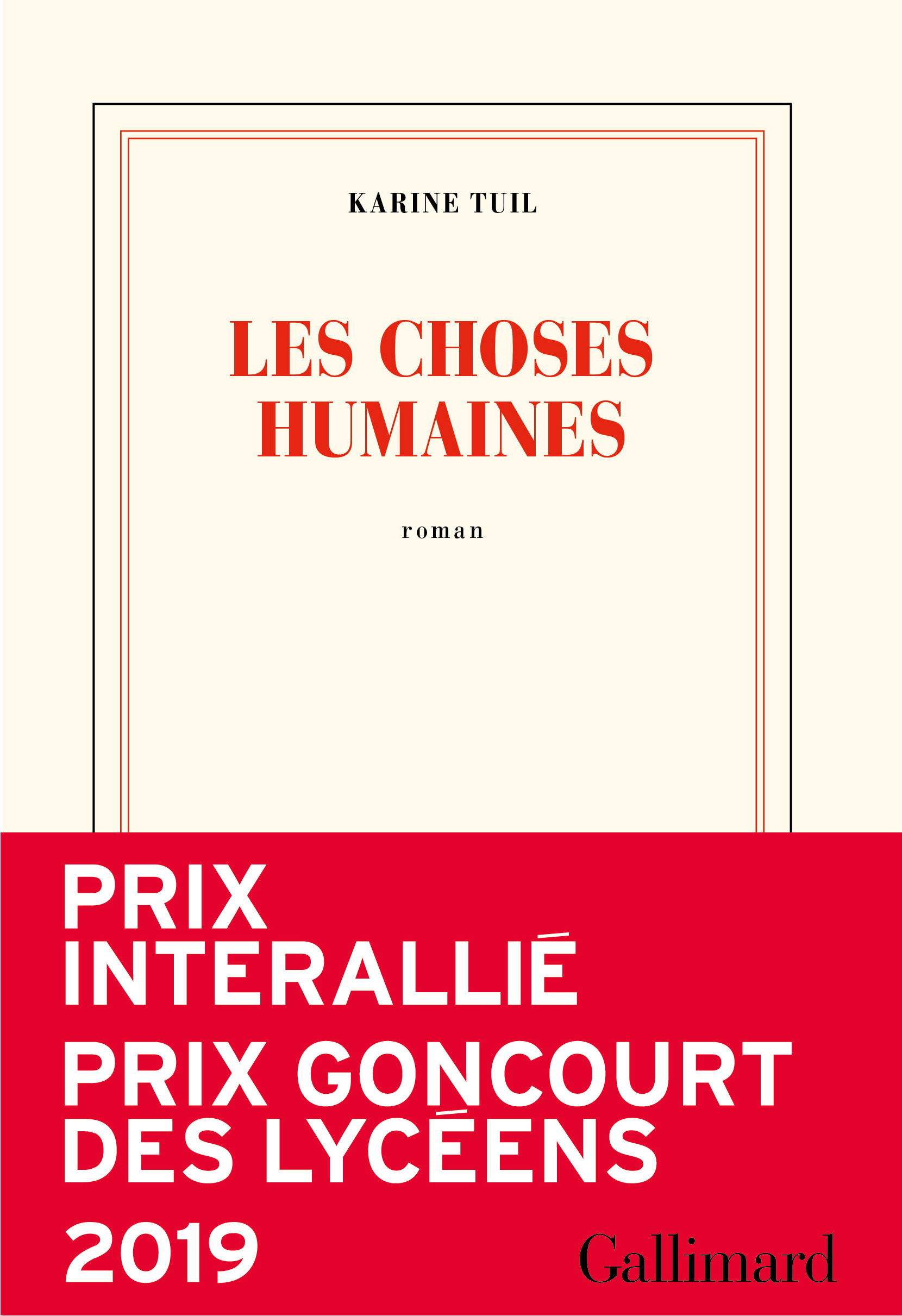 KARINE TUIL

LES CHOSES
HUMAINES

roman

PRIX
INTERALLIÉ

PRIX GONCOURT
DES LYCÉENS

2019

Gallimard